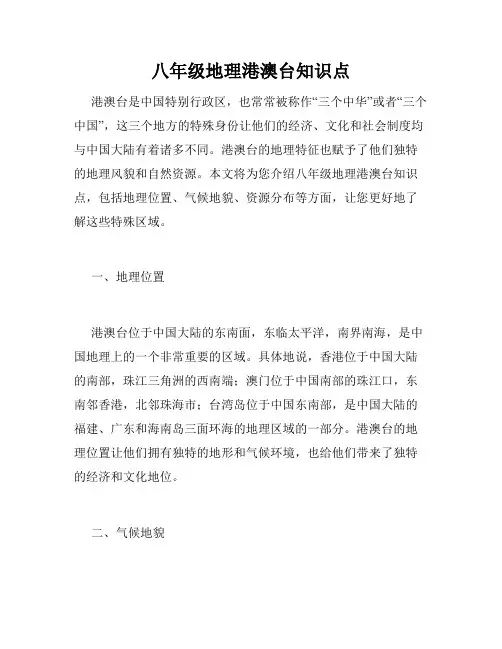 八年级地理港澳台知识点

港澳台是中国特别行政区，也常常被称作“三个中华”或者“三个中国”，这三个地方的特殊身份让他们的经济、文化和社会制度均与中国大陆有着诸多不同。港澳台的地理特征也赋予了他们独特的地理风貌和自然资源。本文将为您介绍八年级地理港澳台知识点，包括地理位置、气候地貌、资源分布等方面，让您更好地了解这些特殊区域。

一、地理位置

港澳台位于中国大陆的东南面，东临太平洋，南界南海，是中国地理上的一个非常重要的区域。具体地说，香港位于中国大陆的南部，珠江三角洲的西南端；澳门位于中国南部的珠江口，东南邻香港，北邻珠海市；台湾岛位于中国东南部，是中国大陆的福建、广东和海南岛三面环海的地理区域的一部分。港澳台的地理位置让他们拥有独特的地形和气候环境，也给他们带来了独特的经济和文化地位。

二、气候地貌